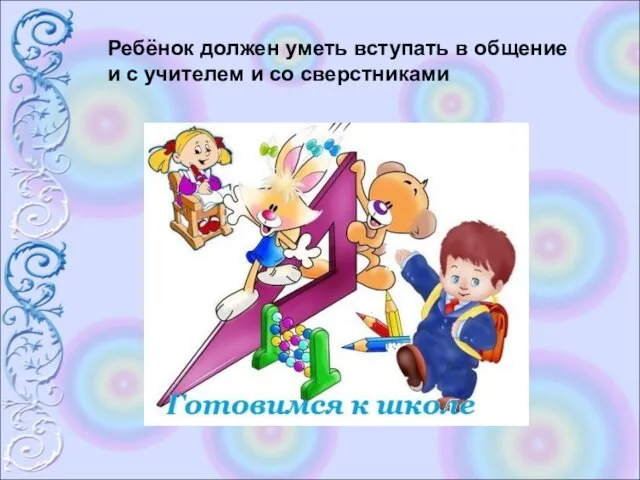 Ребёнок должен уметь вступать в общение и с учителем и со сверстниками

Готовимся к школе